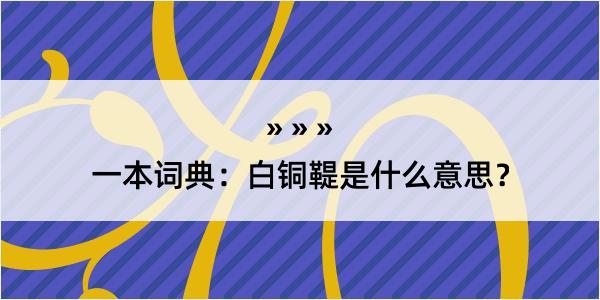 » » »

一本词典：白铜鞮是什么意思？